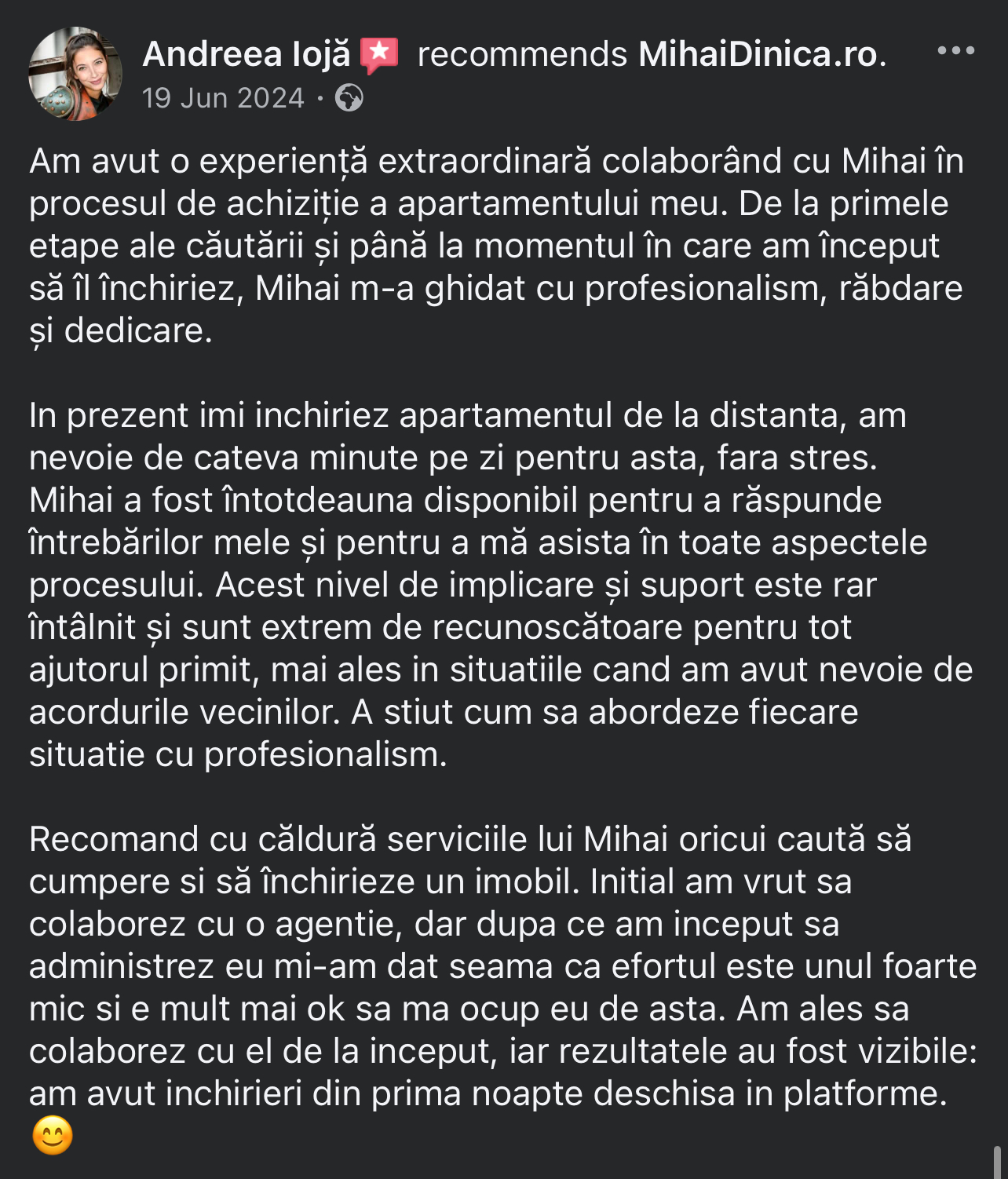 Andreea Iojă recommends MihaiDinica.ro.

19 Jun 2024 ·

Am avut o experiență extraordinară colaborând cu Mihai în procesul de achiziție a apartamentului meu. De la primele etape ale căutării și până la momentul în care am început să îl închiriez, Mihai m-a ghidat cu profesionalism, răbdare și dedicare.

In prezent imi inchiriez apartamentul de la distanta, am nevoie de cateva minute pe zi pentru asta, fara stres. Mihai a fost întotdeauna disponibil pentru a răspunde întrebărilor mele și pentru a mă asista în toate aspectele procesului. Acest nivel de implicare și suport este rar întâlnit și sunt extrem de recunoscătoare pentru tot ajutorul primit, mai ales in situatiile cand am avut nevoie de acordurile vecinilor. A stiut cum sa abordeze fiecare situatie cu profesionalism.

Recomand cu căldură serviciile lui Mihai oricui caută să cumpere si să închirieze un imobil. Initial am vrut sa colaborez cu o agentie, dar dupa ce am inceput sa administrez eu mi-am dat seama ca efortul este unul foarte mic si e mult mai ok sa ma ocup eu de asta. Am ales sa colaborez cu el de la inceput, iar rezultatele au fost vizibile: am avut inchirieri din prima noapte deschisa in platforme. 😊